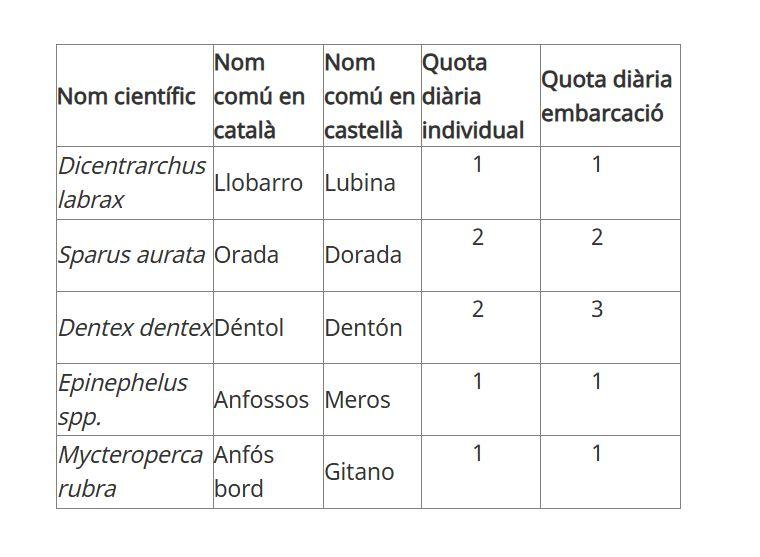 | Nom científic | Nom comú en català | Nom comú en castellà | Quota diària individual | Quota diària embarcació |
|---|---|---|---|---|
| Dicentrarchus labrax | Llobarro | Lubina | 1 | 1 |
| Sparus aurata | Orada | Dorada | 2 | 2 |
| Dentex dentex | Déntol | Dentón | 2 | 3 |
| Epinephelus spp. | Anfossos | Meros | 1 | 1 |
| Mycteroperca rubra | Anfós bord | Gitano | 1 | 1 |